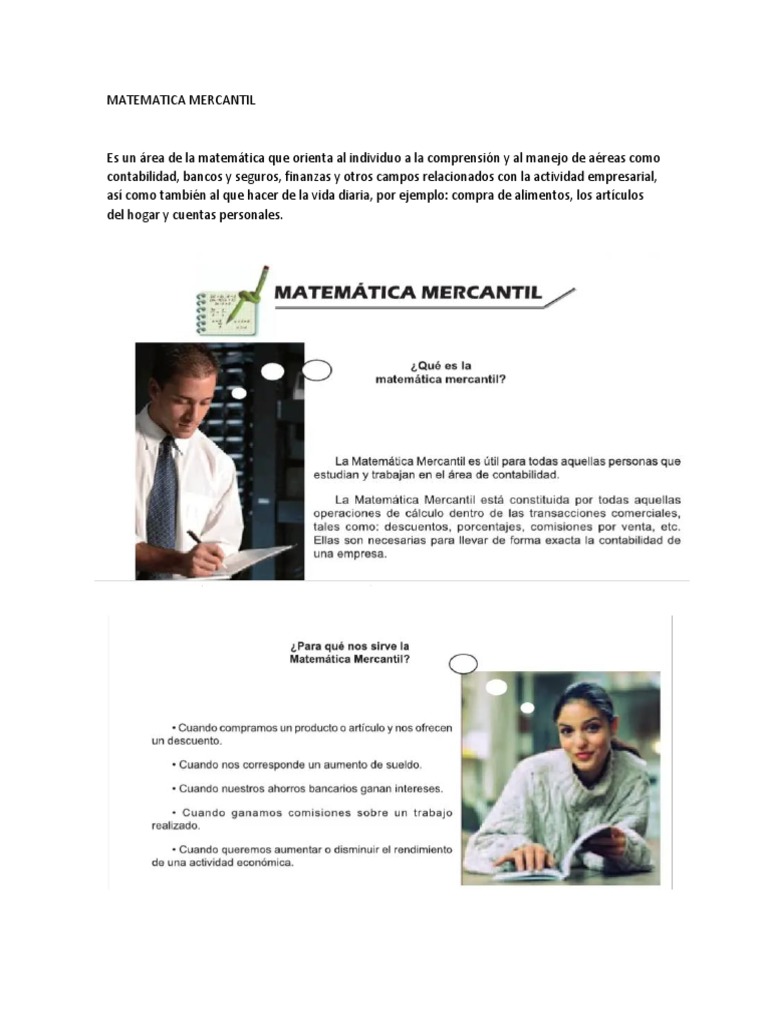 MATEMATICA MERCANTIL

Es un área de la matemática que orienta al individuo a la comprensión y al manejo de aéreas como contabilidad, bancos y seguros, finanzas y otros campos relacionados con la actividad empresarial, así como también al que hacer de la vida diaria, por ejemplo: compra de alimentos, los artículos del hogar y cuentas personales.

MATEMÁTICA MERCANTIL

¿Qué es la matemática mercantil?

La Matemática Mercantil es útil para todas aquellas personas que estudian y trabajan en el área de contabilidad.

La Matemática Mercantil está constituida por todas aquellas operaciones de cálculo dentro de las transacciones comerciales, tales como: descuentos, porcentajes, comisiones por venta, etc. Ellas son necesarias para llevar de forma exacta la contabilidad de una empresa.

¿Para qué nos sirve la Matemática Mercantil?

• Cuando compramos un producto o artículo y nos ofrecen un descuento.

• Cuando nos corresponde un aumento de sueldo.

• Cuando nuestros ahorros bancarios ganan intereses.

• Cuando ganamos comisiones sobre un trabajo realizado.

• Cuando queremos aumentar o disminuir el rendimiento de una actividad económica.